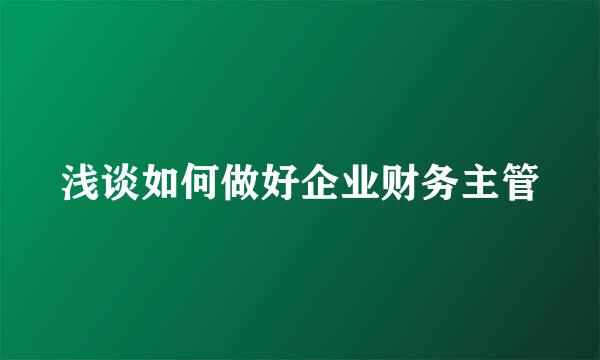 浅谈如何做好企业财务主管